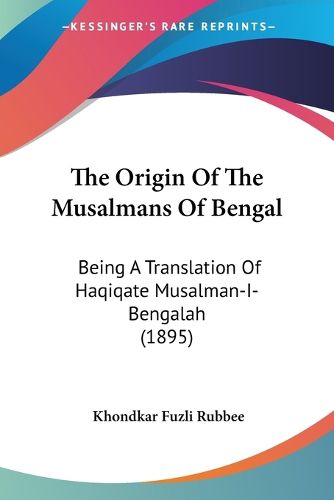 —KESSINGER'S RARE REPRINTS—

The Origin Of The Musalmans Of Bengal

Being A Translation Of Haqiqate Musalman-I-Bengalah (1895)

Khondkar Fuzli Rubbee